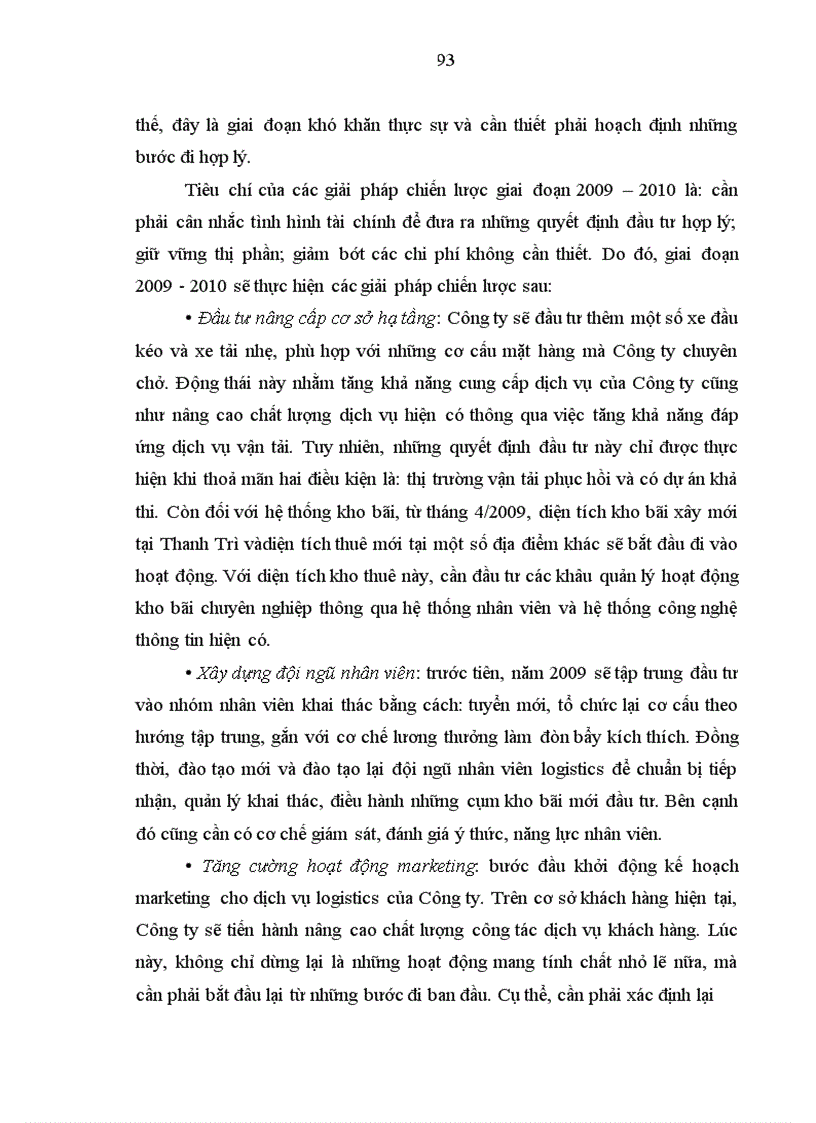 93

thế, đây là giai đoạn khó khăn thực sự và cần thiết phải hoạch định những bước đi hợp lý.

Tiêu chí của các giải pháp chiến lược giai đoạn 2009 – 2010 là: cần phải cân nhắc tình hình tài chính để đưa ra những quyết định đầu tư hợp lý; giữ vững thị phần; giảm bớt các chi phí không cần thiết. Do đó, giai đoạn 2009 - 2010 sẽ thực hiện các giải pháp chiến lược sau:

• Đầu tư nâng cấp cơ sở hạ tầng: Công ty sẽ đầu tư thêm một số xe đầu kéo và xe tải nhẹ, phù hợp với những cơ cấu mặt hàng mà Công ty chuyên chở. Động thái này nhằm tăng khả năng cung cấp dịch vụ của Công ty cũng như nâng cao chất lượng dịch vụ hiện có thông qua việc tăng khả năng đáp ứng dịch vụ vận tải. Tuy nhiên, những quyết định đầu tư này chỉ được thực hiện khi thoả mãn hai điều kiện là: thị trường vận tải phục hồi và có dự án khả thi. Còn đối với hệ thống kho bãi, từ tháng 4/2009, diện tích kho bãi xây mới tại Thanh Trì vàdiện tích thuê mới tại một số địa điểm khác sẽ bắt đầu đi vào hoạt động. Với diện tích kho thuê này, cần đầu tư các khâu quản lý hoạt động kho bãi chuyên nghiệp thông qua hệ thống nhân viên và hệ thống công nghệ thông tin hiện có.

• Xây dựng đội ngũ nhân viên: trước tiên, năm 2009 sẽ tập trung đầu tư vào nhóm nhân viên khai thác bằng cách: tuyển mới, tổ chức lại cơ cấu theo hướng tập trung, gắn với cơ chế lương thưởng làm đòn bẩy kích thích. Đồng thời, đào tạo mới và đào tạo lại đội ngũ nhân viên logistics để chuẩn bị tiếp nhận, quản lý khai thác, điều hành những cụm kho bãi mới đầu tư. Bên cạnh đó cũng cần có cơ chế giám sát, đánh giá ý thức, năng lực nhân viên.

• Tăng cường hoạt động marketing: bước đầu khởi động kế hoạch marketing cho dịch vụ logistics của Công ty. Trên cơ sở khách hàng hiện tại, Công ty sẽ tiến hành nâng cao chất lượng công tác dịch vụ khách hàng. Lúc này, không chỉ dừng lại là những hoạt động mang tính chất nhỏ lẽ nữa, mà cần phải bắt đầu lại từ những bước đi ban đầu. Cụ thể, cần phải xác định lại